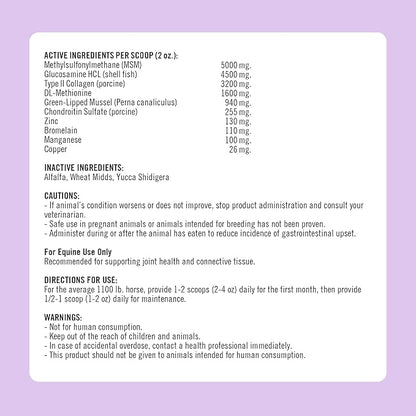 ACTIVE INGREDIENTS PER SCOOP (2 oz.):

| | |
|---|---|
| Methylsulfonylmethane (MSM) | 5000 mg. |
| Glucosamine HCL (shell fish) | 4500 mg. |
| Type II Collagen (porcine) | 3200 mg. |
| DL-Methionine | 1600 mg. |
| Green-Lipped Mussel (Perna canaliculus) | 940 mg. |
| Chondroitin Sulfate (porcine) | 255 mg. |
| Zinc | 130 mg. |
| Bromelain | 110 mg. |
| Manganese | 100 mg. |
| Copper | 26 mg. |

INACTIVE INGREDIENTS:
Alfalfa, Wheat Midds, Yucca Shidigera

CAUTIONS:
- If animal's condition worsens or does not improve, stop product administration and consult your veterinarian.
- Safe use in pregnant animals or animals intended for breeding has not been proven.
- Administer during or after the animal has eaten to reduce incidence of gastrointestinal upset.

For Equine Use Only
Recommended for supporting joint health and connective tissue.

DIRECTIONS FOR USE:
For the average 1100 lb. horse, provide 1-2 scoops (2-4 oz) daily for the first month, then provide 1/2-1 scoop (1-2 oz) daily for maintenance.

WARNINGS:
- Not for human consumption.
- Keep out of the reach of children and animals.
- In case of accidental overdose, contact a health professional immediately.
- This product should not be given to animals intended for human consumption.